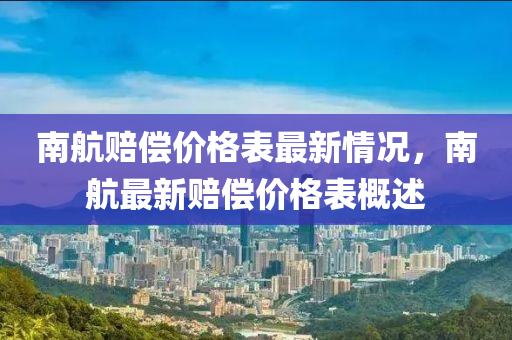 南航赔偿价格表最新情况，南航最新赔偿价格表概述